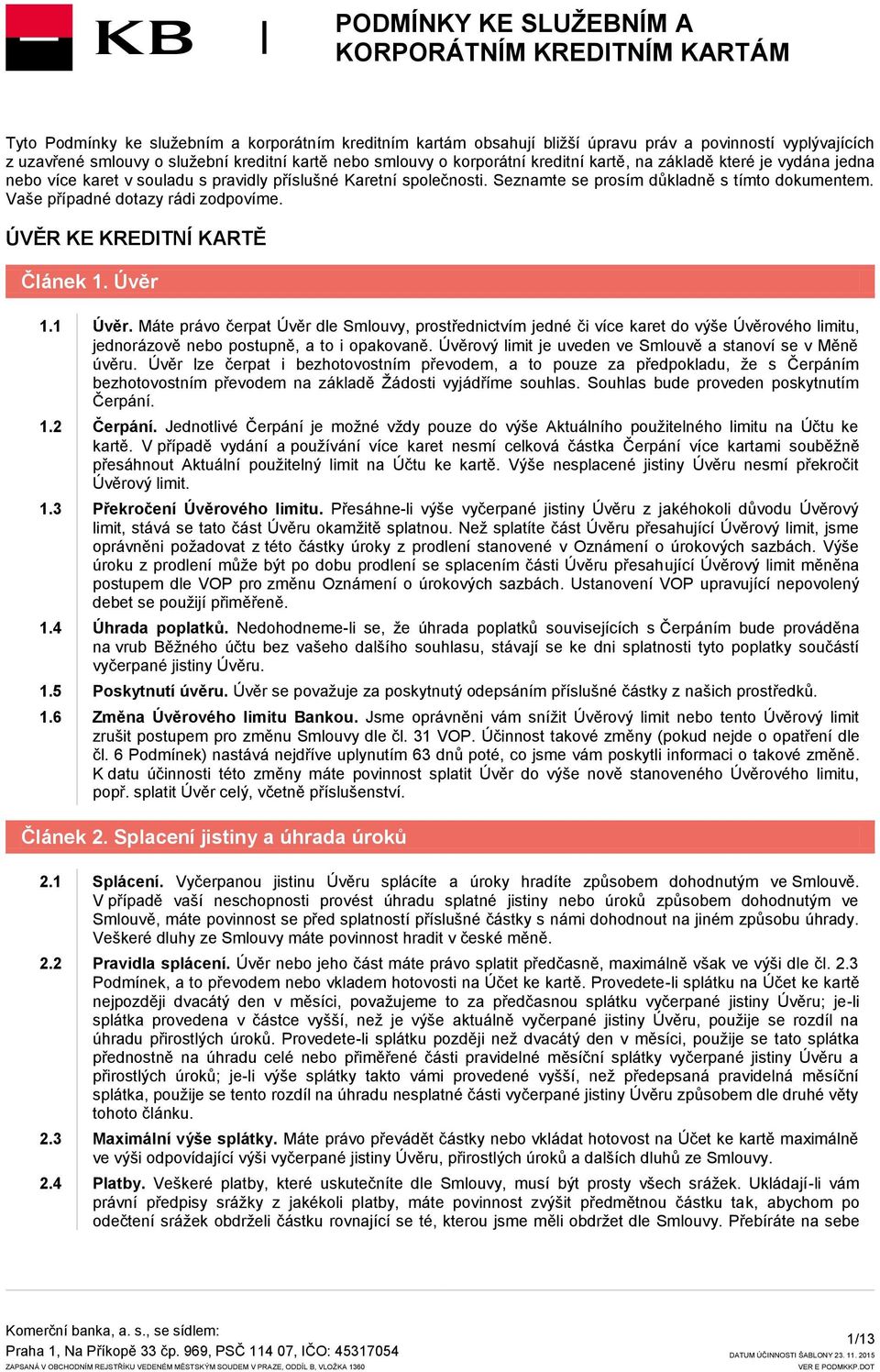 KB

PODMÍNKY KE SLUŽEBNÍM A KORPORÁTNÍM KREDITNÍM KARTÁM

Tyto Podmínky ke služebním a korporátním kreditním kartám obsahují bližší úpravu práv a povinností vyplývajících z uzavřené smlouvy o služební kreditní kartě nebo smlouvy o korporátní kreditní kartě, na základě které je vydána jedna nebo více karet v souladu s pravidly příslušné Karetní společnosti. Seznamte se prosím důkladně s tímto dokumentem. Vaše případné dotazy rádi zodpovíme.

ÚVĚR KE KREDITNÍ KARTĚ

Článek 1. Úvěr

1.1 Úvěr. Máte právo čerpat Úvěr dle Smlouvy, prostřednictvím jedné či více karet do výše Úvěrového limitu, jednorázově nebo postupně, a to i opakovaně. Úvěrový limit je uveden ve Smlouvě a stanoví se v Měně úvěru. Úvěr lze čerpat i bezhotovostním převodem, a to pouze za předpokladu, že s Čerpáním bezhotovostním převodem na základě Žádosti vyjádříme souhlas. Souhlas bude proveden poskytnutím Čerpání.

1.2 Čerpání. Jednotlivé Čerpání je možné vždy pouze do výše Aktuálního použitelného limitu na Účtu ke kartě. V případě vydání a používání více karet nesmí celková částka Čerpání více kartami souběžně přesáhnout Aktuální použitelný limit na Účtu ke kartě. Výše nesplacené jistiny Úvěru nesmí překročit Úvěrový limit.

1.3 Překročení Úvěrového limitu. Přesáhne-li výše vyčerpané jistiny Úvěru z jakéhokoli důvodu Úvěrový limit, stává se tato část Úvěru okamžitě splatnou. Než splatíte část Úvěru přesahující Úvěrový limit, jsme oprávněni požadovat z této částky úroky z prodlení stanovené v Oznámení o úrokových sazbách. Výše úroku z prodlení může být po dobu prodlení se splacením části Úvěru přesahující Úvěrový limit měněna postupem dle VOP pro změnu Oznámení o úrokových sazbách. Ustanovení VOP upravující nepovolený debet se použijí přiměřeně.

1.4 Úhrada poplatků. Nedohodneme-li se, že úhrada poplatků souvisejících s Čerpáním bude prováděna na vrub Běžného účtu bez vašeho dalšího souhlasu, stávají se ke dni splatnosti tyto poplatky součástí vyčerpané jistiny Úvěru.

1.5 Poskytnutí úvěru. Úvěr se považuje za poskytnutý odepsáním příslušné částky z našich prostředků.

1.6 Změna Úvěrového limitu Bankou. Jsme oprávněni vám snížit Úvěrový limit nebo tento Úvěrový limit zrušit postupem pro změnu Smlouvy dle čl. 31 VOP. Účinnost takové změny (pokud nejde o opatření dle čl. 6 Podmínek) nastává nejdříve uplynutím 63 dnů poté, co jsme vám poskytli informaci o takové změně. K datu účinnosti této změny máte povinnost splatit Úvěr do výše nově stanoveného Úvěrového limitu, popř. splatit Úvěr celý, včetně příslušenství.

Článek 2. Splacení jistiny a úhrada úroků

2.1 Splácení. Vyčerpanou jistinu Úvěru splácíte a úroky hradíte způsobem dohodnutým ve Smlouvě. V případě vaší neschopnosti provést úhradu splatné jistiny nebo úroků způsobem dohodnutým ve Smlouvě, máte povinnost se před splatností příslušné částky s námi dohodnout na jiném způsobu úhrady. Veškeré dluhy ze Smlouvy máte povinnost hradit v české měně.

2.2 Pravidla splácení. Úvěr nebo jeho část máte právo splatit předčasně, maximálně však ve výši dle čl. 2.3 Podmínek, a to převodem nebo vkladem hotovosti na Účet ke kartě. Provedete-li splátku na Účet ke kartě nejpozději dvacátý den v měsíci, považujeme to za předčasnou splátku vyčerpané jistiny Úvěru; je-li splátka provedena v částce vyšší, než je výše aktuálně vyčerpané jistiny Úvěru, použije se rozdíl na úhradu přirostlých úroků. Provedete-li splátku později než dvacátý den v měsíci, použije se tato splátka přednostně na úhradu celé nebo přiměřené části pravidelné měsíční splátky vyčerpané jistiny Úvěru a přirostlých úroků; je-li výše splátky takto vámi provedené vyšší, než předepsaná pravidelná měsíční splátka, použije se tento rozdíl na úhradu nesplatné části vyčerpané jistiny Úvěru způsobem dle druhé věty tohoto článku.

2.3 Maximální výše splátky. Máte právo převádět částky nebo vkládat hotovost na Účet ke kartě maximálně ve výši odpovídající výši vyčerpané jistiny Úvěru, přirostlých úroků a dalších dluhů ze Smlouvy.

2.4 Platby. Veškeré platby, které uskutečníte dle Smlouvy, musí být prosty všech srážek. Ukládají-li vám právní předpisy srážky z jakékoli platby, máte povinnost zvýšit předmětnou částku tak, abychom po odečtení srážek obdrželi částku rovnající se té, kterou jsme měli obdržet dle Smlouvy. Přebíráte na sebe

Komerční banka, a. s., se sídlem:
Praha 1, Na Příkopě 33 čp. 969, PSČ 114 07, IČO: 45317054
ZAPSANÁ V OBCHODNÍM REJSTŘÍKU VEDENÉM MĚSTSKÝM SOUDEM V PRAZE, ODDÍL B, VLOŽKA 1360

1/13
DATUM ÚČINNOSTI ŠABLONY 23. 11. 2015
VER E PODMKKP.DOT